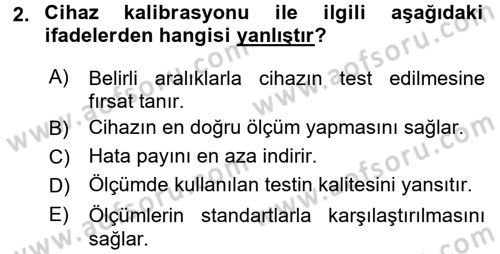 2. Cihaz kalibrasyonu ile ilgili aşağıdaki ifadelerden hangisi yanlıştır?

A) Belirli aralıklarla cihazın test edilmesine fırsat tanır.
B) Cihazın en doğru ölçüm yapmasını sağlar.
C) Hata payını en aza indirir.
D) Ölçümde kullanılan testin kalitesini yansıtır.
E) Ölçümlerin standartlarla karşılaştırılmasını sağlar.

www.aofsoru.com